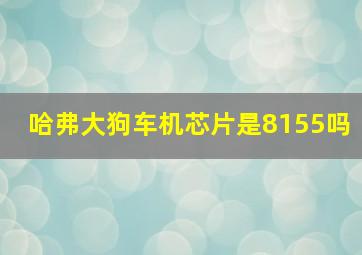 哈弗大狗车机芯片是8155吗